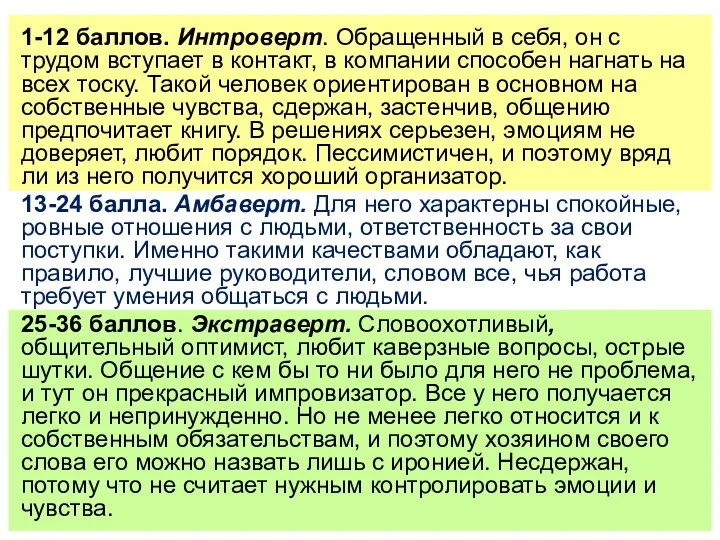 1-12 баллов. Интроверт. Обращенный в себя, он с трудом вступает в контакт, в компании способен нагнать на всех тоску. Такой человек ориентирован в основном на собственные чувства, сдержан, застенчив, общению предпочитает книгу. В решениях серьезен, эмоциям не доверяет, любит порядок. Пессимистичен, и поэтому вряд ли из него получится хороший организатор.

13-24 балла. Амбаверт. Для него характерны спокойные, ровные отношения с людьми, ответственность за свои поступки. Именно такими качествами обладают, как правило, лучшие руководители, словом все, чья работа требует умения общаться с людьми.

25-36 баллов. Экстраверт. Словоохотливый, общительный оптимист, любит каверзные вопросы, острые шутки. Общение с кем бы то ни было для него не проблема, и тут он прекрасный импровизатор. Все у него получается легко и непринужденно. Но не менее легко относится и к собственным обязательствам, и поэтому хозяином своего слова его можно назвать лишь с иронией. Несдержан, потому что не считает нужным контролировать эмоции и чувства.